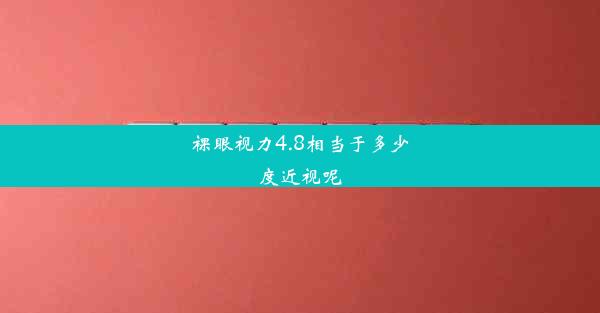 裸眼视力4.8相当于多少度近视呢